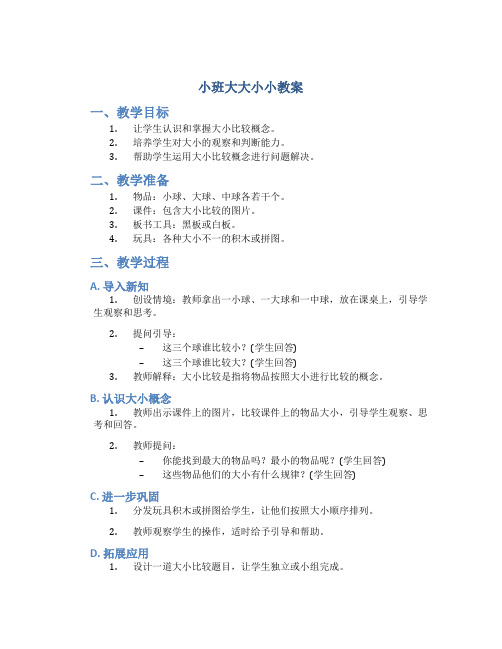 小班大大小小教案

一、教学目标

1. 让学生认识和掌握大小比较概念。
2. 培养学生对大小的观察和判断能力。
3. 帮助学生运用大小比较概念进行问题解决。

二、教学准备

1. 物品：小球、大球、中球各若干个。
2. 课件：包含大小比较的图片。
3. 板书工具：黑板或白板。
4. 玩具：各种大小不一的积木或拼图。

三、教学过程

A. 导入新知

1. 创设情境：教师拿出一小球、一大球和一中球，放在课桌上，引导学生观察和思考。

2. 提问引导：
– 这三个球谁比较小？(学生回答)
– 这三个球谁比较大？(学生回答)
3. 教师解释：大小比较是指将物品按照大小进行比较的概念。

B. 认识大小概念

1. 教师出示课件上的图片，比较课件上的物品大小，引导学生观察、思考和回答。

2. 教师提问：
– 你能找到最大的物品吗？最小的物品呢？(学生回答)
– 这些物品他们的大小有什么规律？(学生回答)

C. 进一步巩固

1. 分发玩具积木或拼图给学生，让他们按照大小顺序排列。

2. 教师观察学生的操作，适时给予引导和帮助。

D. 拓展应用

1. 设计一道大小比较题目，让学生独立或小组完成。